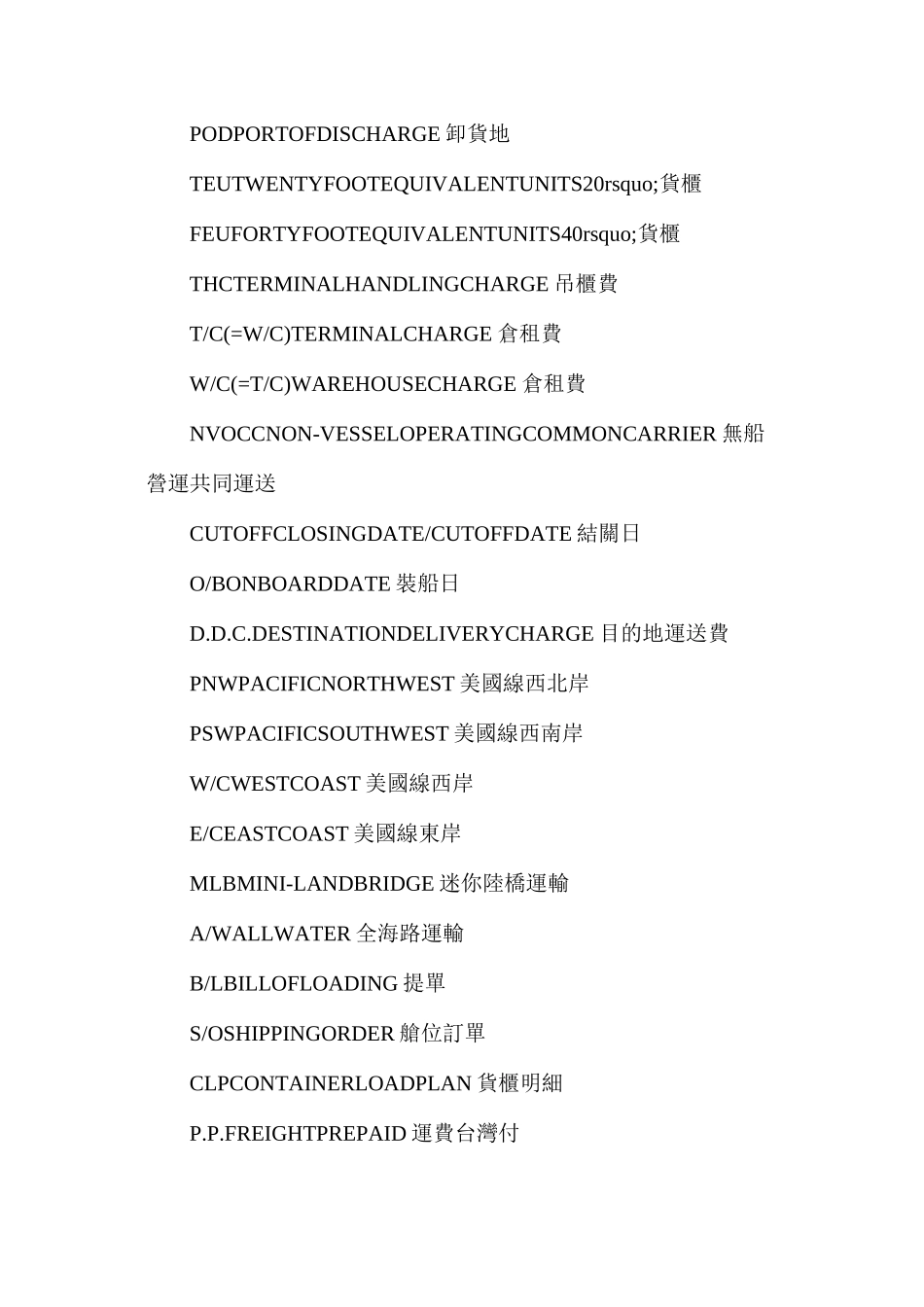 PODPORTOFDISCHARGE 卸貨地

TEUTWENTYFOOTEQUIVALENTUNITS20rsquo;貨櫃

FEUFORTYFOOTEQUIVALENTUNITS40rsquo;貨櫃

THCTERMINALHANDLINGCHARGE 吊櫃費

T/C(=W/C)TERMINALCHARGE 倉租費

W/C(=T/C)WAREHOUSECHARGE 倉租費

NVOCCNON-VESSELOPERATINGCOMMONCARRIER 無船營運共同運送

CUTOFFCLOSINGDATE/CUTOFFDATE 結關日

O/BONBOARDDATE 裝船日

D.D.C.DESTINATIONDELIVERYCHARGE 目的地運送費

PNWPACIFICNORTHWEST 美國線西北岸

PSWPACIFICSOUTHWEST 美國線西南岸

W/CWESTCOAST 美國線西岸

E/CEASTCOAST 美國線東岸

MLBMINI-LANDBRIDGE 迷你陸橋運輸

A/WALLWATER 全海路運輸

B/LBILLOFLOADING 提單

S/OSHIPPINGORDER 艙位訂單

CLPCONTAINERLOADPLAN 貨櫃明細

P.P.FREIGHTPREPAID 運費台灣付